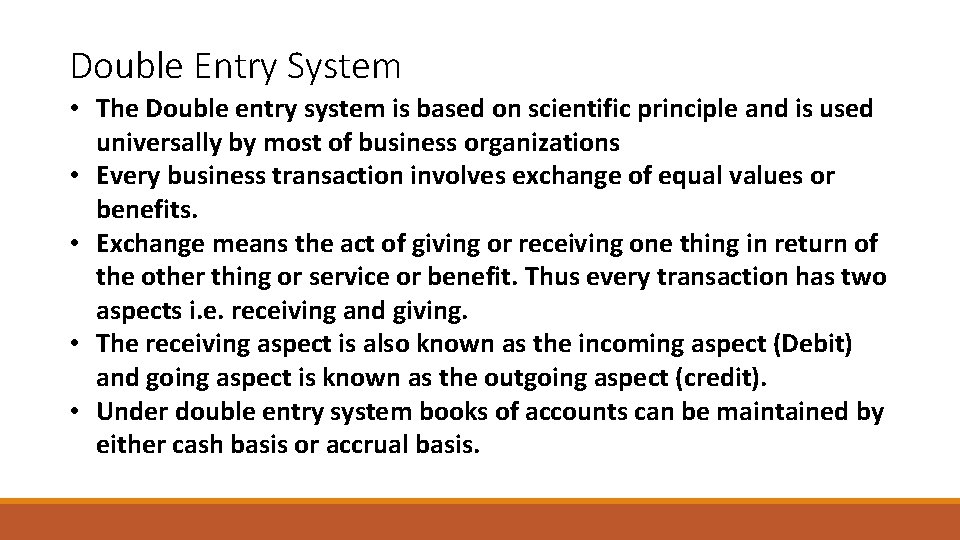 Double Entry System

• The Double entry system is based on scientific principle and is used universally by most of business organizations
• Every business transaction involves exchange of equal values or benefits.
• Exchange means the act of giving or receiving one thing in return of the other thing or service or benefit. Thus every transaction has two aspects i.e. receiving and giving.
• The receiving aspect is also known as the incoming aspect (Debit) and going aspect is known as the outgoing aspect (credit).
• Under double entry system books of accounts can be maintained by either cash basis or accrual basis.